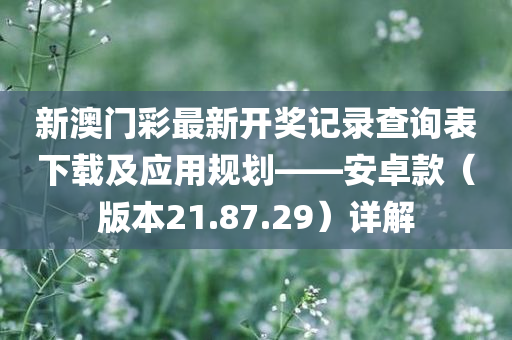 新澳门彩最新开奖记录查询表下载及应用规划——安卓款（版本21.87.29）详解